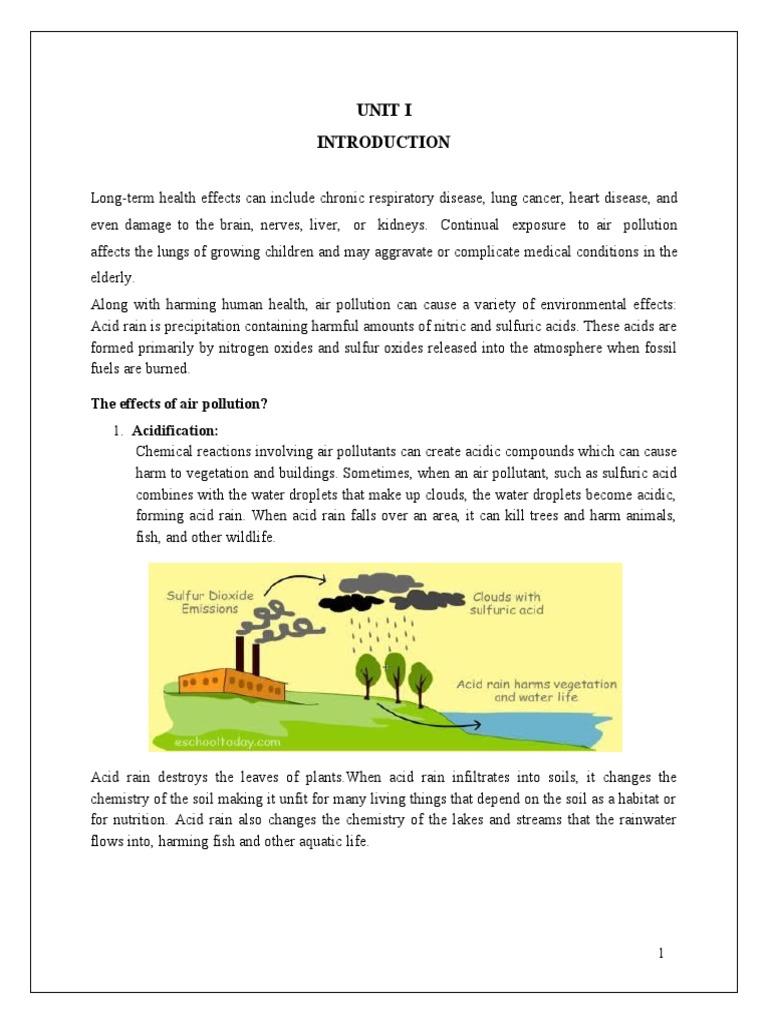 UNIT I

INTRODUCTION

Long-term health effects can include chronic respiratory disease, lung cancer, heart disease, and even damage to the brain, nerves, liver, or kidneys. Continual exposure to air pollution affects the lungs of growing children and may aggravate or complicate medical conditions in the elderly.

Along with harming human health, air pollution can cause a variety of environmental effects: Acid rain is precipitation containing harmful amounts of nitric and sulfuric acids. These acids are formed primarily by nitrogen oxides and sulfur oxides released into the atmosphere when fossil fuels are burned.

The effects of air pollution?

1. Acidification:

Chemical reactions involving air pollutants can create acidic compounds which can cause harm to vegetation and buildings. Sometimes, when an air pollutant, such as sulfuric acid combines with the water droplets that make up clouds, the water droplets become acidic, forming acid rain. When acid rain falls over an area, it can kill trees and harm animals, fish, and other wildlife.

Sulfur Dioxide Emissions

Clouds with sulfuric acid

Acid rain harms vegetation and water life

eschooltoday.com

Acid rain destroys the leaves of plants.When acid rain infiltrates into soils, it changes the chemistry of the soil making it unfit for many living things that depend on the soil as a habitat or for nutrition. Acid rain also changes the chemistry of the lakes and streams that the rainwater flows into, harming fish and other aquatic life.

1